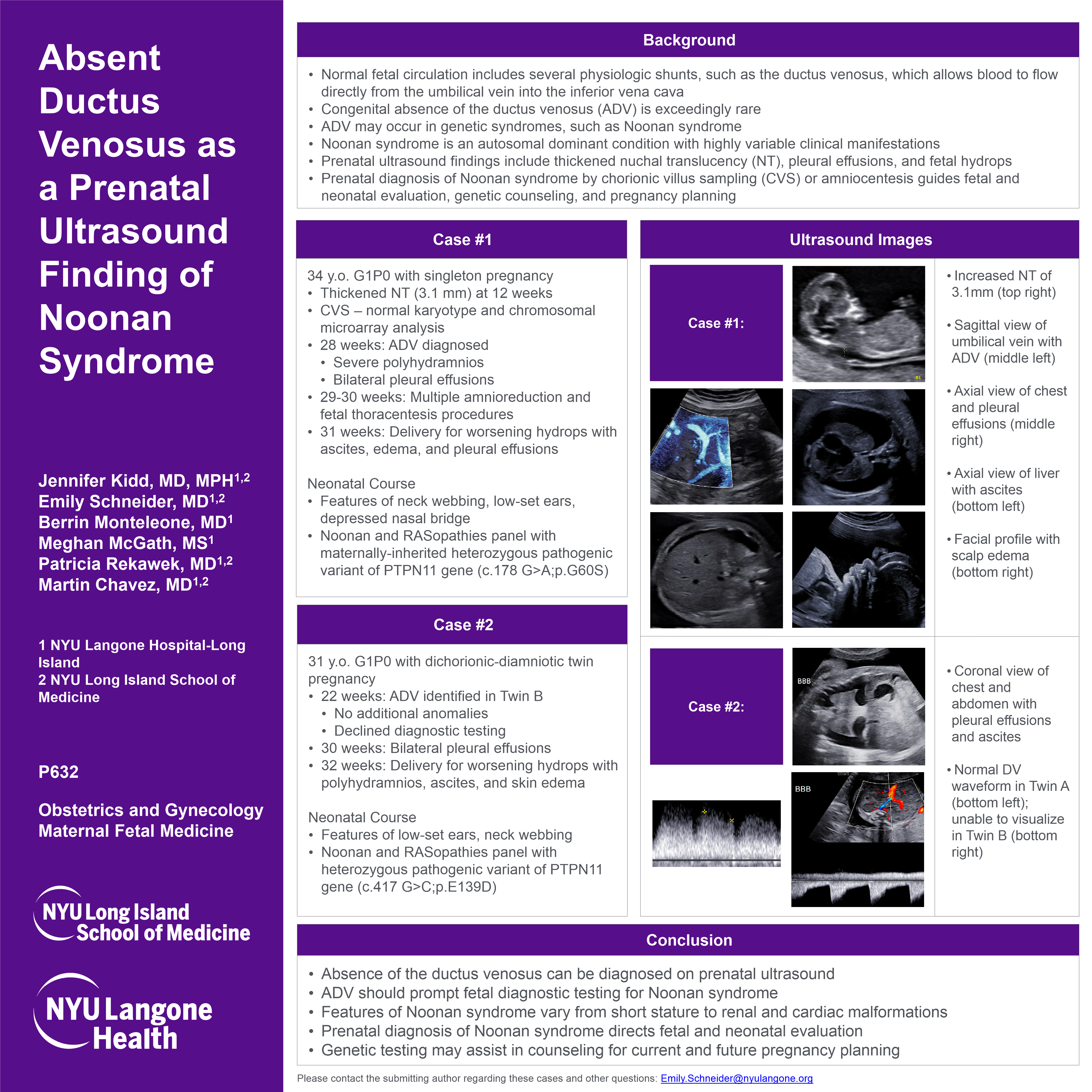 Absent Ductus Venosus as a Prenatal Ultrasound Finding of Noonan Syndrome

Jennifer Kidd, MD, MPH$^{1,2}$
Emily Schneider, MD$^{1,2}$
Berrin Monteleone, MD$^{1}$
Meghan McGath, MS$^{1}$
Patricia Rekawek, MD$^{1,2}$
Martin Chavez, MD$^{1,2}$

1 NYU Langone Hospital-Long Island
2 NYU Long Island School of Medicine

P632

Obstetrics and Gynecology
Maternal Fetal Medicine

NYU Long Island School of Medicine

NYU Langone Health

Background

• Normal fetal circulation includes several physiologic shunts, such as the ductus venosus, which allows blood to flow directly from the umbilical vein into the inferior vena cava
• Congenital absence of the ductus venosus (ADV) is exceedingly rare
• ADV may occur in genetic syndromes, such as Noonan syndrome
• Noonan syndrome is an autosomal dominant condition with highly variable clinical manifestations
• Prenatal ultrasound findings include thickened nuchal translucency (NT), pleural effusions, and fetal hydrops
• Prenatal diagnosis of Noonan syndrome by chorionic villus sampling (CVS) or amniocentesis guides fetal and neonatal evaluation, genetic counseling, and pregnancy planning

Case #1

34 y.o. G1P0 with singleton pregnancy
• Thickened NT (3.1 mm) at 12 weeks
• CVS – normal karyotype and chromosomal microarray analysis
• 28 weeks: ADV diagnosed
  • Severe polyhydramnios
  • Bilateral pleural effusions
• 29-30 weeks: Multiple amnioreduction and fetal thoracentesis procedures
• 31 weeks: Delivery for worsening hydrops with ascites, edema, and pleural effusions

Neonatal Course
• Features of neck webbing, low-set ears, depressed nasal bridge
• Noonan and RASopathies panel with maternally-inherited heterozygous pathogenic variant of PTPN11 gene (c.178 G>A;p.G60S)

Case #2

31 y.o. G1P0 with dichorionic-diamniotic twin pregnancy
• 22 weeks: ADV identified in Twin B
  • No additional anomalies
  • Declined diagnostic testing
• 30 weeks: Bilateral pleural effusions
• 32 weeks: Delivery for worsening hydrops with polyhydramnios, ascites, and skin edema

Neonatal Course
• Features of low-set ears, neck webbing
• Noonan and RASopathies panel with heterozygous pathogenic variant of PTPN11 gene (c.417 G>C;p.E139D)

Ultrasound Images

Case #1:

• Increased NT of 3.1mm (top right)
• Sagittal view of umbilical vein with ADV (middle left)
• Axial view of chest and pleural effusions (middle right)
• Axial view of liver with ascites (bottom left)
• Facial profile with scalp edema (bottom right)

Case #2:

BBB
BBB

• Coronal view of chest and abdomen with pleural effusions and ascites
• Normal DV waveform in Twin A (bottom left); unable to visualize in Twin B (bottom right)

Conclusion

• Absence of the ductus venosus can be diagnosed on prenatal ultrasound
• ADV should prompt fetal diagnostic testing for Noonan syndrome
• Features of Noonan syndrome vary from short stature to renal and cardiac malformations
• Prenatal diagnosis of Noonan syndrome directs fetal and neonatal evaluation
• Genetic testing may assist in counseling for current and future pregnancy planning

Please contact the submitting author regarding these cases and other questions: Emily.Schneider@nyulangone.org